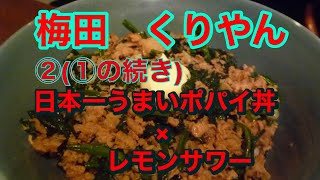 梅田　くりやん

②(①の続き)

日本一うまいポパイ丼

×

レモンサワー